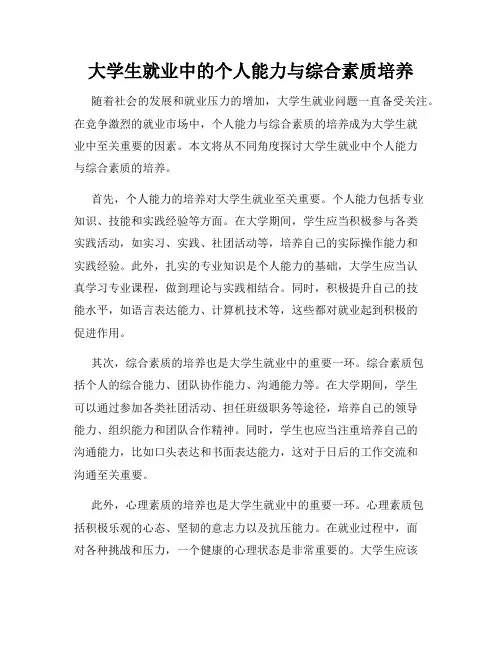 大学生就业中的个人能力与综合素质培养

随着社会的发展和就业压力的增加，大学生就业问题一直备受关注。在竞争激烈的就业市场中，个人能力与综合素质的培养成为大学生就业中至关重要的因素。本文将从不同角度探讨大学生就业中个人能力与综合素质的培养。

首先，个人能力的培养对大学生就业至关重要。个人能力包括专业知识、技能和实践经验等方面。在大学期间，学生应当积极参与各类实践活动，如实习、实践、社团活动等，培养自己的实际操作能力和实践经验。此外，扎实的专业知识是个人能力的基础，大学生应当认真学习专业课程，做到理论与实践相结合。同时，积极提升自己的技能水平，如语言表达能力、计算机技术等，这些都对就业起到积极的促进作用。

其次，综合素质的培养也是大学生就业中的重要一环。综合素质包括个人的综合能力、团队协作能力、沟通能力等。在大学期间，学生可以通过参加各类社团活动、担任班级职务等途径，培养自己的领导能力、组织能力和团队合作精神。同时，学生也应当注重培养自己的沟通能力，比如口头表达和书面表达能力，这对于日后的工作交流和沟通至关重要。

此外，心理素质的培养也是大学生就业中的重要一环。心理素质包括积极乐观的心态、坚韧的意志力以及抗压能力。在就业过程中，面对各种挑战和压力，一个健康的心理状态是非常重要的。大学生应该